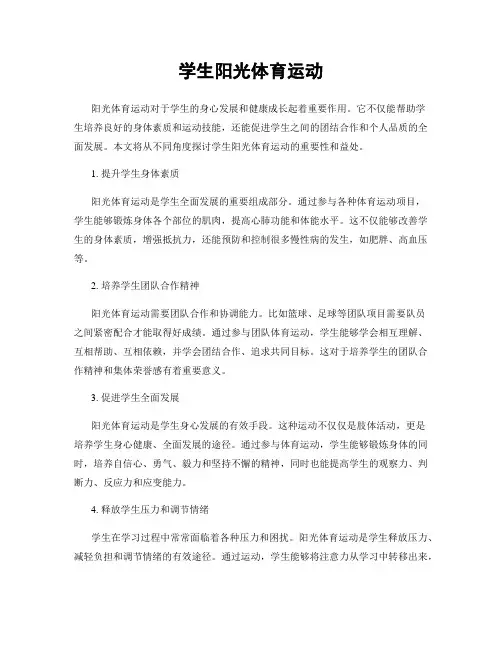 学生阳光体育运动

阳光体育运动对于学生的身心发展和健康成长起着重要作用。它不仅能帮助学生培养良好的身体素质和运动技能，还能促进学生之间的团结合作和个人品质的全面发展。本文将从不同角度探讨学生阳光体育运动的重要性和益处。

1. 提升学生身体素质

阳光体育运动是学生全面发展的重要组成部分。通过参与各种体育运动项目，学生能够锻炼身体各个部位的肌肉，提高心肺功能和体能水平。这不仅能够改善学生的身体素质，增强抵抗力，还能预防和控制很多慢性病的发生，如肥胖、高血压等。

2. 培养学生团队合作精神

阳光体育运动需要团队合作和协调能力。比如篮球、足球等团队项目需要队员之间紧密配合才能取得好成绩。通过参与团队体育运动，学生能够学会相互理解、互相帮助、互相依赖，并学会团结合作、追求共同目标。这对于培养学生的团队合作精神和集体荣誉感有着重要意义。

3. 促进学生全面发展

阳光体育运动是学生身心发展的有效手段。这种运动不仅仅是肢体活动，更是培养学生身心健康、全面发展的途径。通过参与体育运动，学生能够锻炼身体的同时，培养自信心、勇气、毅力和坚持不懈的精神，同时也能提高学生的观察力、判断力、反应力和应变能力。

4. 释放学生压力和调节情绪

学生在学习过程中常常面临着各种压力和困扰。阳光体育运动是学生释放压力、减轻负担和调节情绪的有效途径。通过运动，学生能够将注意力从学习中转移出来，